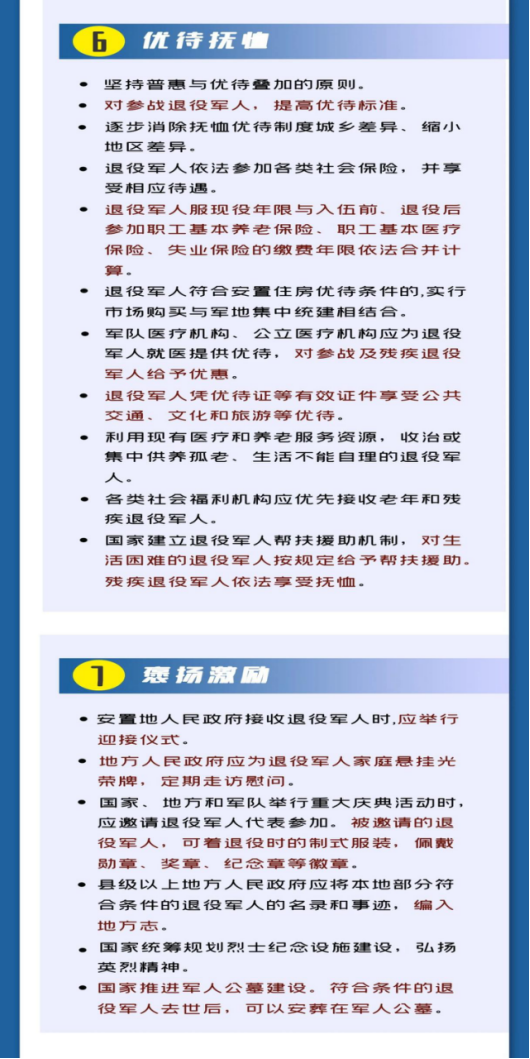 6 优待抚恤

• 坚持普惠与优待叠加的原则。
• 对参战退役军人，提高优待标准。
• 逐步消除抚恤优待制度城乡差异、缩小地区差异。
• 退役军人依法参加各类社会保险，并享受相应待遇。
• 退役军人服现役年限与入伍前、退役后参加职工基本养老保险、职工基本医疗保险、失业保险的缴费年限依法合并计算。
• 退役军人符合安置住房优待条件的,实行市场购买与军地集中统建相结合。
• 军队医疗机构、公立医疗机构应为退役军人就医提供优待，对参战及残疾退役军人给予优惠。
• 退役军人凭优待证等有效证件享受公共交通、文化和旅游等优待。
• 利用现有医疗和养老服务资源，收治或集中供养孤老、生活不能自理的退役军人。
• 各类社会福利机构应优先接收老年和残疾退役军人。
• 国家建立退役军人帮扶援助机制，对生活困难的退役军人按规定给予帮扶援助。残疾退役军人依法享受抚恤。

7 褒扬激励

• 安置地人民政府接收退役军人时,应举行迎接仪式。
• 地方人民政府应为退役军人家庭悬挂光荣牌，定期走访慰问。
• 国家、地方和军队举行重大庆典活动时，应邀请退役军人代表参加。被邀请的退役军人，可着退役时的制式服装，佩戴勋章、奖章、纪念章等徽章。
• 县级以上地方人民政府应将本地部分符合条件的退役军人的名录和事迹，编入地方志。
• 国家统筹规划烈士纪念设施建设，弘扬英烈精神。
• 国家推进军人公墓建设。符合条件的退役军人去世后，可以安葬在军人公墓。